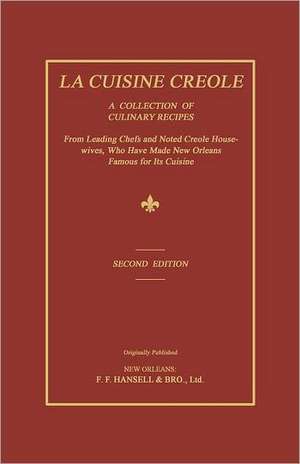 LA CUISINE CREOLE

A COLLECTION OF CULINARY RECIPES

From Leading Chefs and Noted Creole Housewives, Who Have Made New Orleans Famous for Its Cuisine

SECOND EDITION

Originally Published

NEW ORLEANS:
F. F. HANSELL & BRO., Ltd.